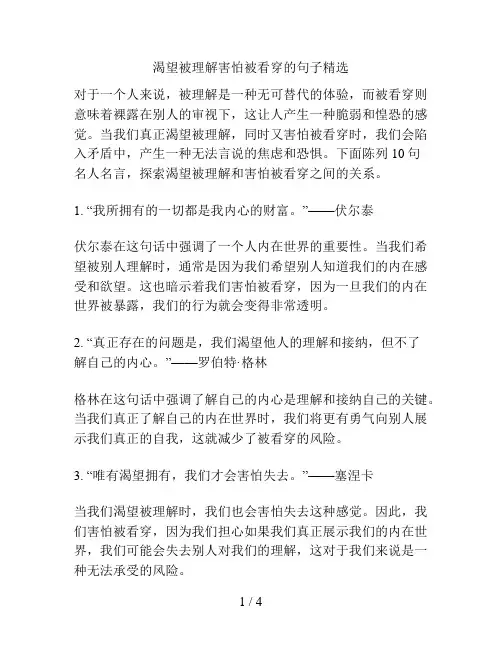 渴望被理解害怕被看穿的句子精选

对于一个人来说，被理解是一种无可替代的体验，而被看穿则意味着裸露在别人的审视下，这让人产生一种脆弱和惶恐的感觉。当我们真正渴望被理解，同时又害怕被看穿时，我们会陷入矛盾中，产生一种无法言说的焦虑和恐惧。下面陈列 10 句名人名言，探索渴望被理解和害怕被看穿之间的关系。

1. “我所拥有的一切都是我内心的财富。”——伏尔泰

伏尔泰在这句话中强调了一个人内在世界的重要性。当我们希望被别人理解时，通常是因为我们希望别人知道我们的内在感受和欲望。这也暗示着我们害怕被看穿，因为一旦我们的内在世界被暴露，我们的行为就会变得非常透明。

2. “真正存在的问题是，我们渴望他人的理解和接纳，但不了解自己的内心。”——罗伯特·格林

格林在这句话中强调了解自己的内心是理解和接纳自己的关键。当我们真正了解自己的内在世界时，我们将更有勇气向别人展示我们真正的自我，这就减少了被看穿的风险。

3. “唯有渴望拥有，我们才会害怕失去。”——塞涅卡

当我们渴望被理解时，我们也会害怕失去这种感觉。因此，我们害怕被看穿，因为我们担心如果我们真正展示我们的内在世界，我们可能会失去别人对我们的理解，这对于我们来说是一种无法承受的风险。

1 / 4